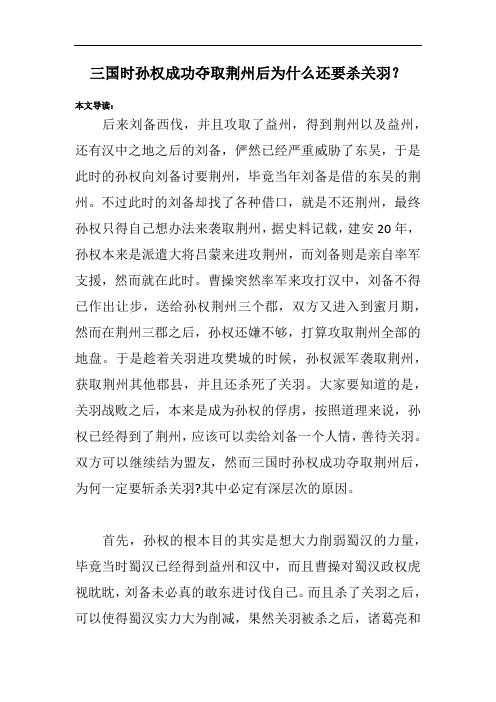 三国时孙权成功夺取荆州后为什么还要杀关羽?

本文导读:

后来刘备西伐，并且攻取了益州，得到荆州以及益州，还有汉中之地之后的刘备，俨然已经严重威胁了东吴，于是此时的孙权向刘备讨要荆州，毕竟当年刘备是借的东吴的荆州。不过此时的刘备却找了各种借口，就是不还荆州，最终孙权只得自己想办法来袭取荆州，据史料记载，建安20年，孙权本来是派遣大将吕蒙来进攻荆州，而刘备则是亲自率军支援，然而就在此时。曹操突然率军来攻打汉中，刘备不得已作出让步，送给孙权荆州三个郡，双方又进入到蜜月期，然而在荆州三郡之后，孙权还嫌不够，打算攻取荆州全部的地盘。于是趁着关羽进攻樊城的时候，孙权派军袭取荆州，获取荆州其他郡县，并且还杀死了关羽。大家要知道的是，关羽战败之后，本来是成为孙权的俘虏，按照道理来说，孙权已经得到了荆州，应该可以卖给刘备一个人情，善待关羽。双方可以继续结为盟友，然而三国时孙权成功夺取荆州后，为何一定要斩杀关羽?其中必定有深层次的原因。

首先，孙权的根本目的其实是想大力削弱蜀汉的力量，毕竟当时蜀汉已经得到益州和汉中，而且曹操对蜀汉政权虎视眈眈，刘备未必真的敢东进讨伐自己。而且杀了关羽之后，可以使得蜀汉实力大为削减，果然关羽被杀之后，诸葛亮和